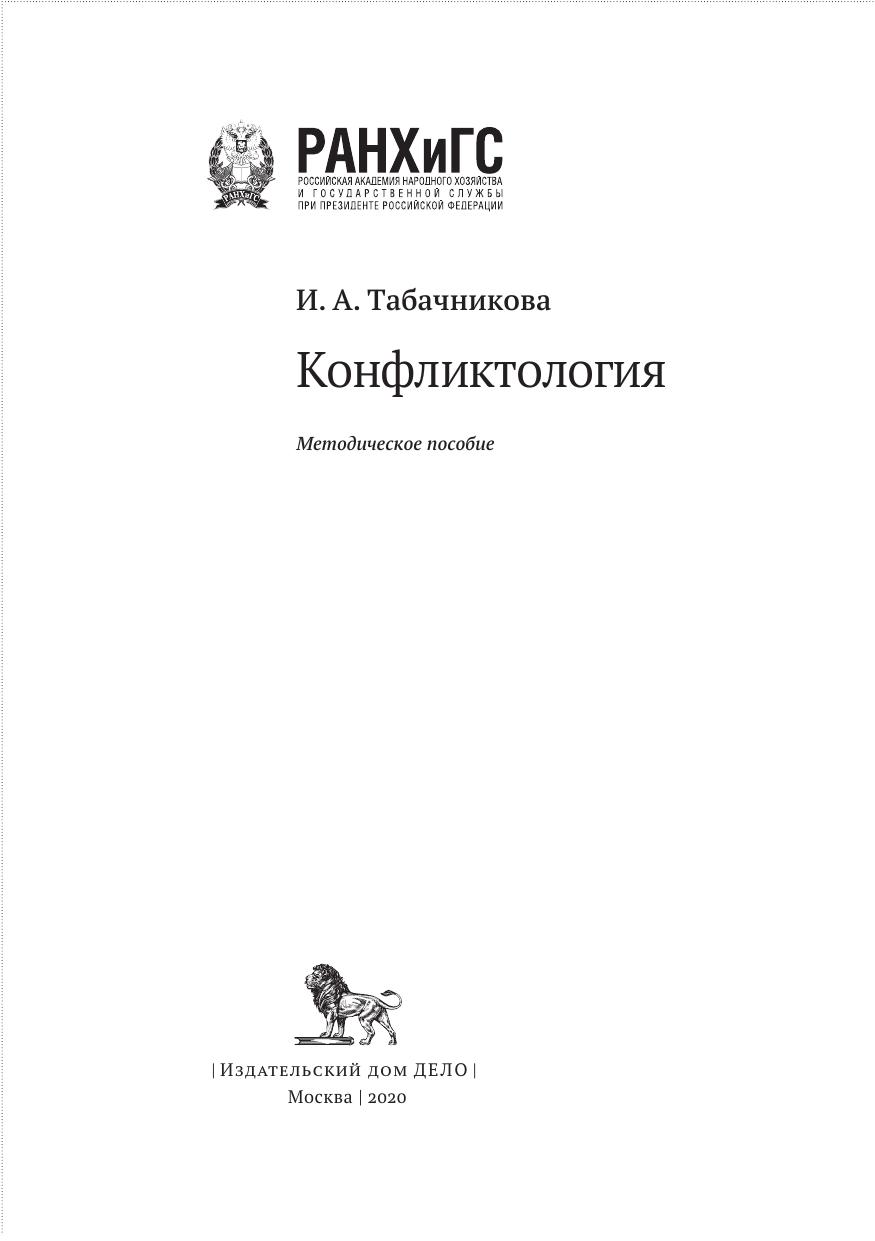 РАНХиГС
РОССИЙСКАЯ АКАДЕМИЯ НАРОДНОГО ХОЗЯЙСТВА
И ГОСУДАРСТВЕННОЙ СЛУЖБЫ
ПРИ ПРЕЗИДЕНТЕ РОССИЙСКОЙ ФЕДЕРАЦИИ

И. А. Табачникова

Конфликтология

Методическое пособие

| Издательский дом ДЕЛО |
Москва | 2020